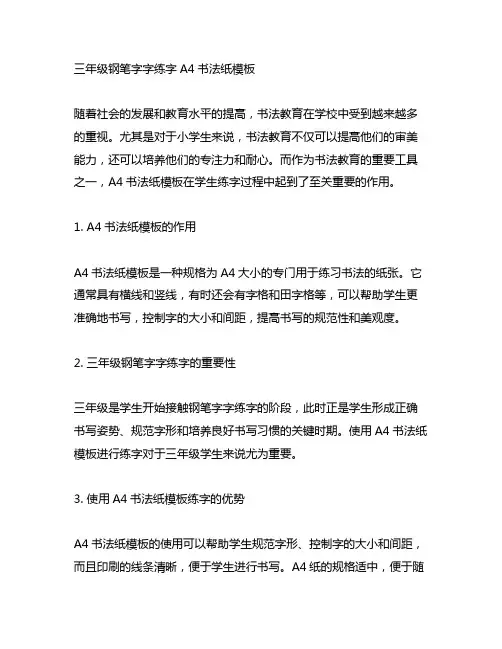 三年级钢笔字字练字 A4 书法纸模板

随着社会的发展和教育水平的提高，书法教育在学校中受到越来越多的重视。尤其是对于小学生来说，书法教育不仅可以提高他们的审美能力，还可以培养他们的专注力和耐心。而作为书法教育的重要工具之一，A4 书法纸模板在学生练字过程中起到了至关重要的作用。

1. A4 书法纸模板的作用

A4 书法纸模板是一种规格为 A4 大小的专门用于练习书法的纸张。它通常具有横线和竖线，有时还会有字格和田字格等，可以帮助学生更准确地书写，控制字的大小和间距，提高书写的规范性和美观度。

2. 三年级钢笔字字练字的重要性

三年级是学生开始接触钢笔字字练字的阶段，此时正是学生形成正确书写姿势、规范字形和培养良好书写习惯的关键时期。使用 A4 书法纸模板进行练字对于三年级学生来说尤为重要。

3. 使用 A4 书法纸模板练字的优势

A4 书法纸模板的使用可以帮助学生规范字形、控制字的大小和间距，而且印刷的线条清晰，便于学生进行书写。A4 纸的规格适中，便于随